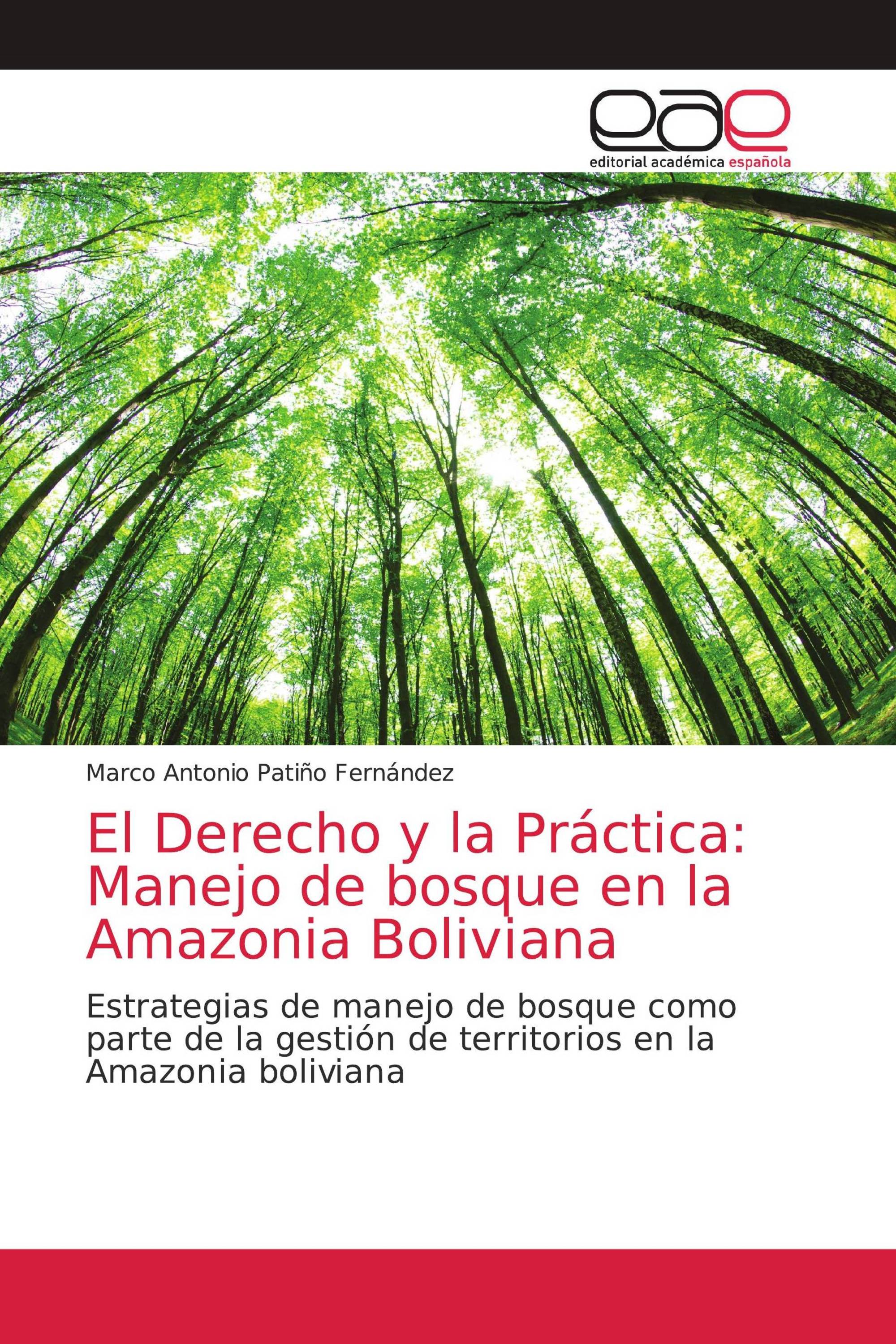 eae
editorial académica española

Marco Antonio Patiño Fernández

El Derecho y la Práctica: Manejo de bosque en la Amazonia Boliviana

Estrategias de manejo de bosque como parte de la gestión de territorios en la Amazonia boliviana